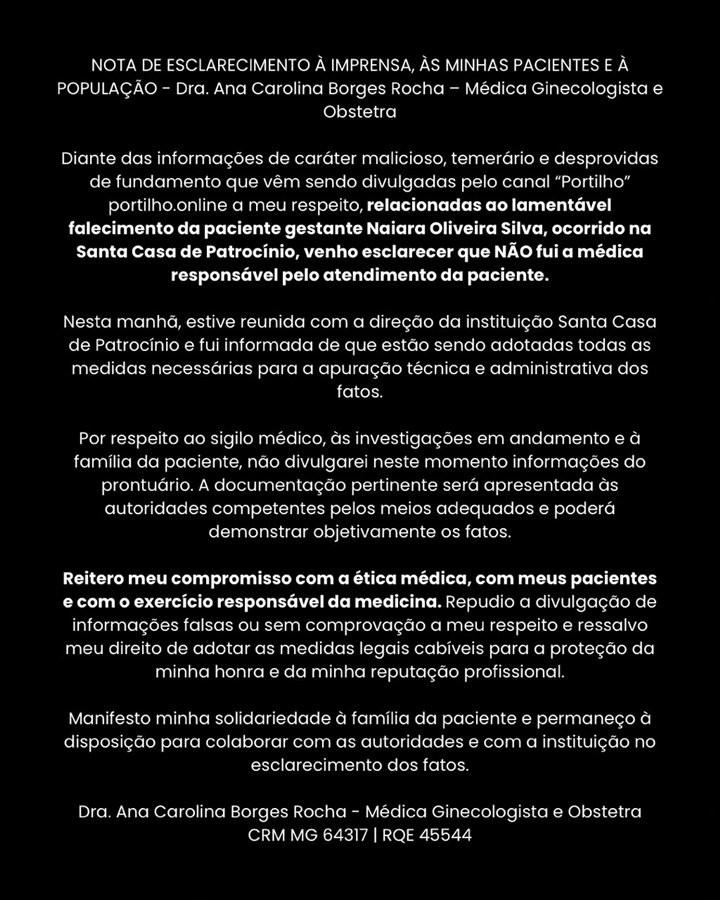 NOTA DE ESCLARECIMENTO À IMPRENSA, ÀS MINHAS PACIENTES E À POPULAÇÃO - Dra. Ana Carolina Borges Rocha – Médica Ginecologista e Obstetra

Diante das informações de caráter malicioso, temerário e desprovidas de fundamento que vêm sendo divulgadas pelo canal "Portilho" portilho.online a meu respeito, relacionadas ao lamentável falecimento da paciente gestante Naiara Oliveira Silva, ocorrido na Santa Casa de Patrocínio, venho esclarecer que NÃO fui a médica responsável pelo atendimento da paciente.

Nesta manhã, estive reunida com a direção da instituição Santa Casa de Patrocínio e fui informada de que estão sendo adotadas todas as medidas necessárias para a apuração técnica e administrativa dos fatos.

Por respeito ao sigilo médico, às investigações em andamento e à família da paciente, não divulgarei neste momento informações do prontuário. A documentação pertinente será apresentada às autoridades competentes pelos meios adequados e poderá demonstrar objetivamente os fatos.

Reitero meu compromisso com a ética médica, com meus pacientes e com o exercício responsável da medicina. Repudio a divulgação de informações falsas ou sem comprovação a meu respeito e ressalvo meu direito de adotar as medidas legais cabíveis para a proteção da minha honra e da minha reputação profissional.

Manifesto minha solidariedade à família da paciente e permaneço à disposição para colaborar com as autoridades e com a instituição no esclarecimento dos fatos.

Dra. Ana Carolina Borges Rocha - Médica Ginecologista e Obstetra
CRM MG 64317 | RQE 45544